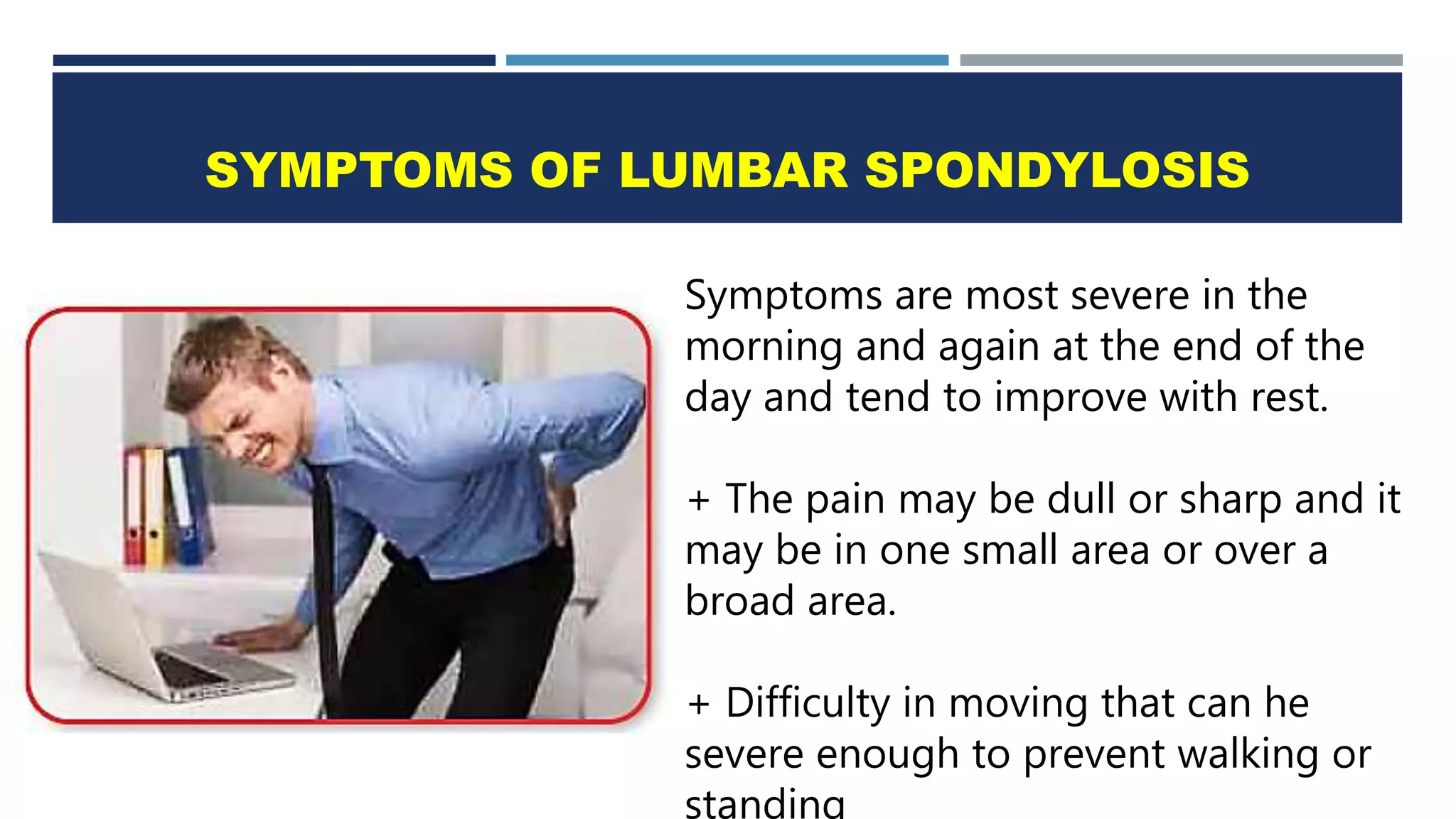 SYMPTOMS OF LUMBAR SPONDYLOSIS

Symptoms are most severe in the morning and again at the end of the day and tend to improve with rest.

+ The pain may be dull or sharp and it may be in one small area or over a broad area.

+ Difficulty in moving that can he severe enough to prevent walking or standing